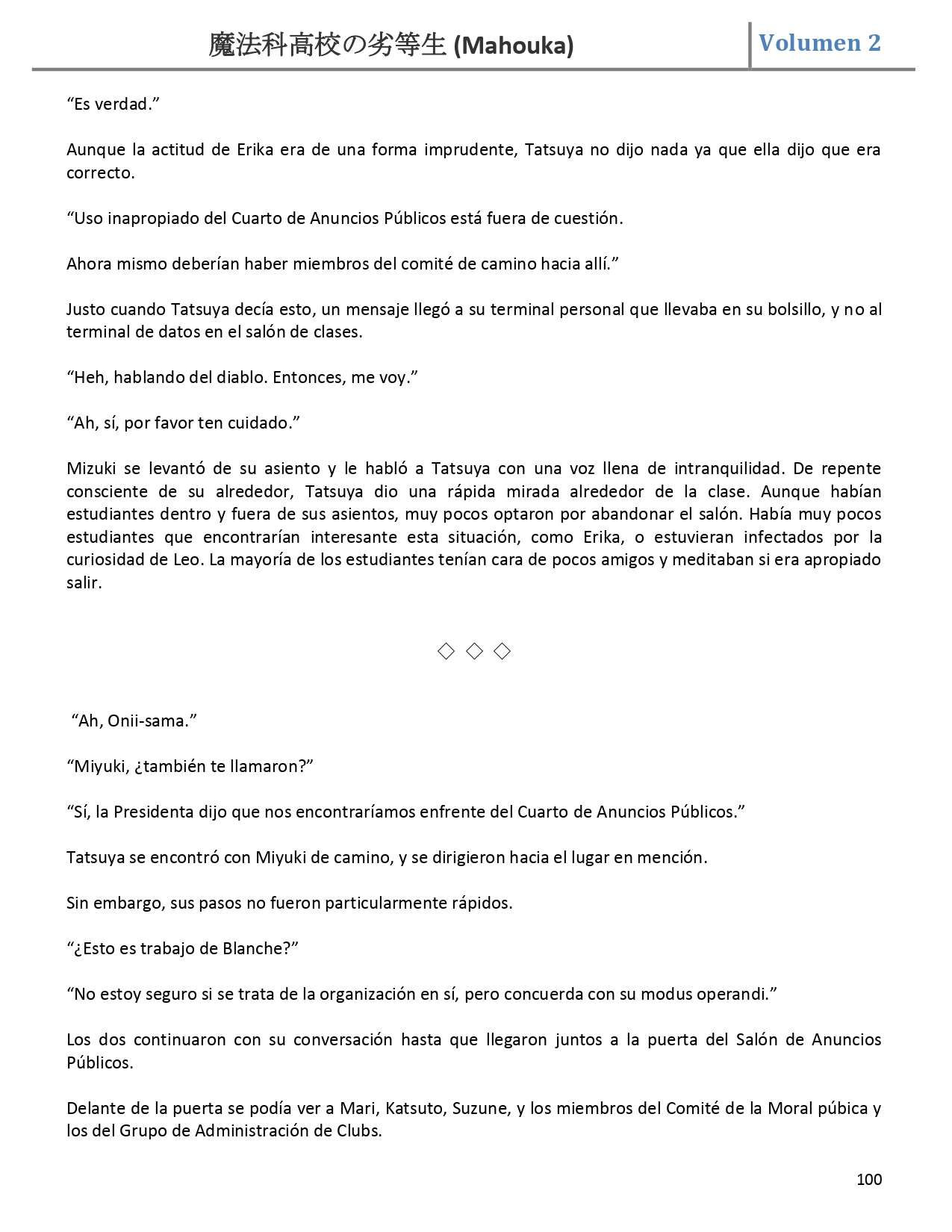 魔法科高校の劣等生 (Mahouka)

Volumen 2

“Es verdad.”

Aunque la actitud de Erika era de una forma imprudente, Tatsuya no dijo nada ya que ella dijo que era correcto.

“Uso inapropiado del Cuarto de Anuncios Públicos está fuera de cuestión.

Ahora mismo deberían haber miembros del comité de camino hacia allí.”

Justo cuando Tatsuya decía esto, un mensaje llegó a su terminal personal que llevaba en su bolsillo, y no al terminal de datos en el salón de clases.

“Heh, hablando del diablo. Entonces, me voy.”

“Ah, sí, por favor ten cuidado.”

Mizuki se levantó de su asiento y le habló a Tatsuya con una voz llena de intranquilidad. De repente consciente de su alrededor, Tatsuya dio una rápida mirada alrededor de la clase. Aunque habían estudiantes dentro y fuera de sus asientos, muy pocos optaron por abandonar el salón. Había muy pocos estudiantes que encontrarían interesante esta situación, como Erika, o estuvieran infectados por la curiosidad de Leo. La mayoría de los estudiantes tenían cara de pocos amigos y meditaban si era apropiado salir.

◇ ◇ ◇

“Ah, Onii-sama.”

“Miyuki, ¿también te llamaron?”

“Sí, la Presidenta dijo que nos encontraríamos enfrente del Cuarto de Anuncios Públicos.”

Tatsuya se encontró con Miyuki de camino, y se dirigieron hacia el lugar en mención.

Sin embargo, sus pasos no fueron particularmente rápidos.

“¿Esto es trabajo de Blanche?”

“No estoy seguro si se trata de la organización en sí, pero concuerda con su modus operandi.”

Los dos continuaron con su conversación hasta que llegaron juntos a la puerta del Salón de Anuncios Públicos.

Delante de la puerta se podía ver a Mari, Katsuto, Suzune, y los miembros del Comité de la Moral púbica y los del Grupo de Administración de Clubs.

100